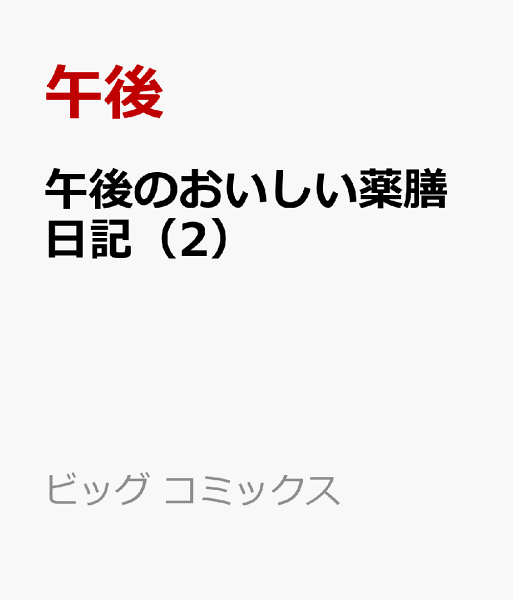 午後

午後のおいしい薬膳日記（2）

ビッグ コミックス